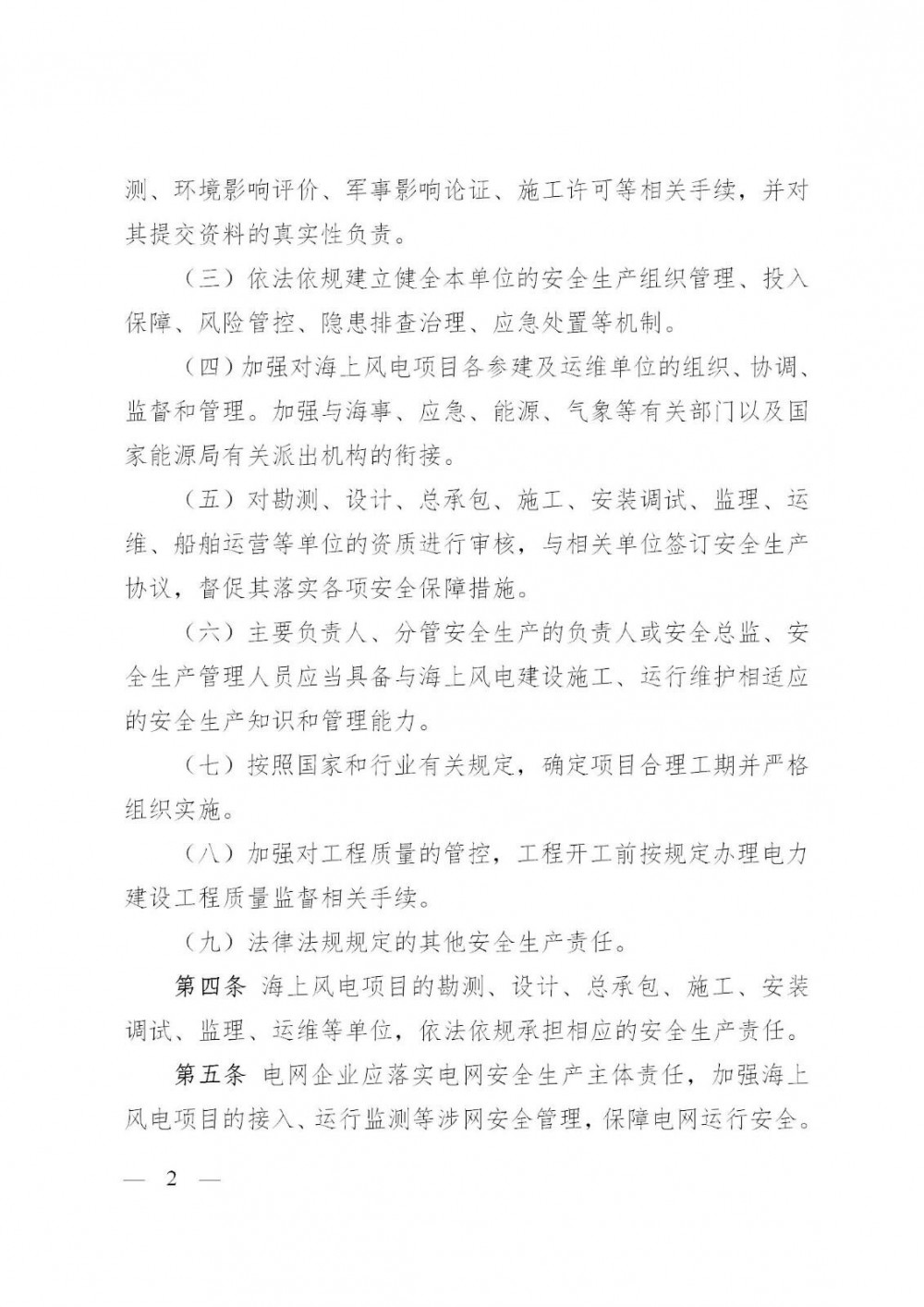 测、环境影响评价、军事影响论证、施工许可等相关手续，并对其提交资料的真实性负责。

（三）依法依规建立健全本单位的安全生产组织管理、投入保障、风险管控、隐患排查治理、应急处置等机制。

（四）加强对海上风电项目各参建及运维单位的组织、协调、监督和管理。加强与海事、应急、能源、气象等有关部门以及国家能源局有关派出机构的衔接。

（五）对勘测、设计、总承包、施工、安装调试、监理、运维、船舶运营等单位的资质进行审核，与相关单位签订安全生产协议，督促其落实各项安全保障措施。

（六）主要负责人、分管安全生产的负责人或安全总监、安全生产管理人员应当具备与海上风电建设施工、运行维护相适应的安全生产知识和管理能力。

（七）按照国家和行业有关规定，确定项目合理工期并严格组织实施。

（八）加强对工程质量的管控，工程开工前按规定办理电力建设工程质量监督相关手续。

（九）法律法规规定的其他安全生产责任。

第四条 海上风电项目的勘测、设计、总承包、施工、安装调试、监理、运维等单位，依法依规承担相应的安全生产责任。

第五条 电网企业应落实电网安全生产主体责任，加强海上风电项目的接入、运行监测等涉网安全管理，保障电网运行安全。

— 2 —